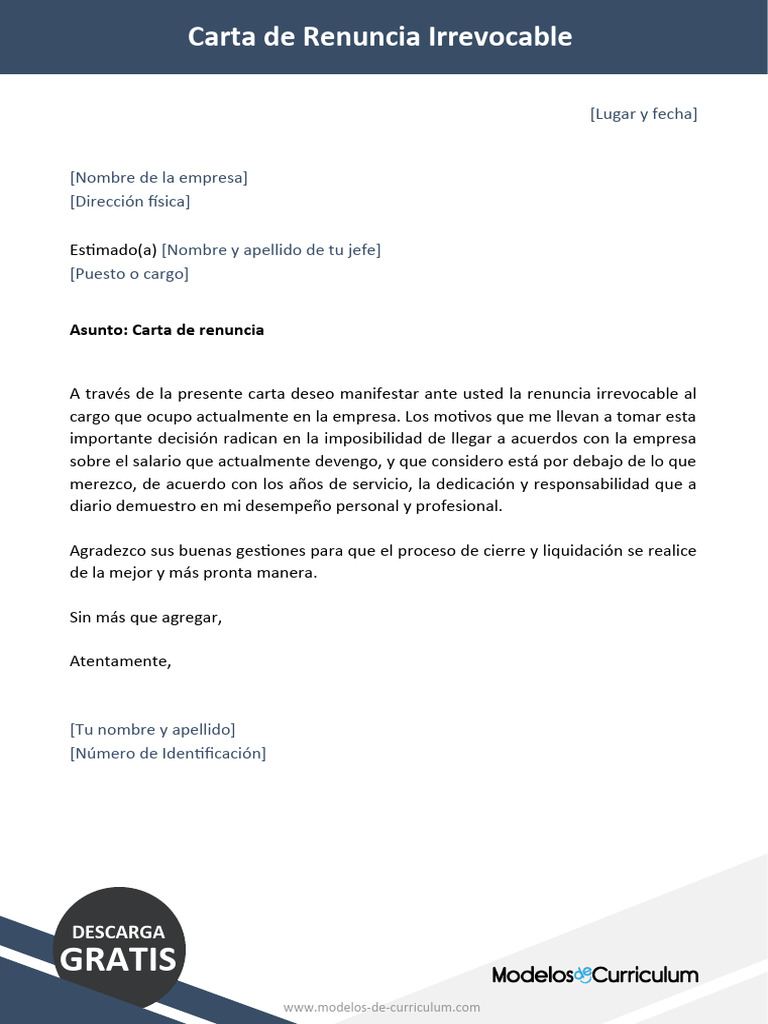 Carta de Renuncia Irrevocable

[Lugar y fecha]

[Nombre de la empresa]
[Dirección física]

Estimado(a) [Nombre y apellido de tu jefe]
[Puesto o cargo]

Asunto: Carta de renuncia

A través de la presente carta deseo manifestar ante usted la renuncia irrevocable al cargo que ocupo actualmente en la empresa. Los motivos que me llevan a tomar esta importante decisión radican en la imposibilidad de llegar a acuerdos con la empresa sobre el salario que actualmente devengo, y que considero está por debajo de lo que merezco, de acuerdo con los años de servicio, la dedicación y responsabilidad que a diario demuestro en mi desempeño personal y profesional.

Agradezco sus buenas gestiones para que el proceso de cierre y liquidación se realice de la mejor y más pronta manera.

Sin más que agregar,

Atentamente,

[Tu nombre y apellido]
[Número de Identificación]

DESCARGA
GRATIS

ModelosdeCurriculum

www.modelos-de-curriculum.com